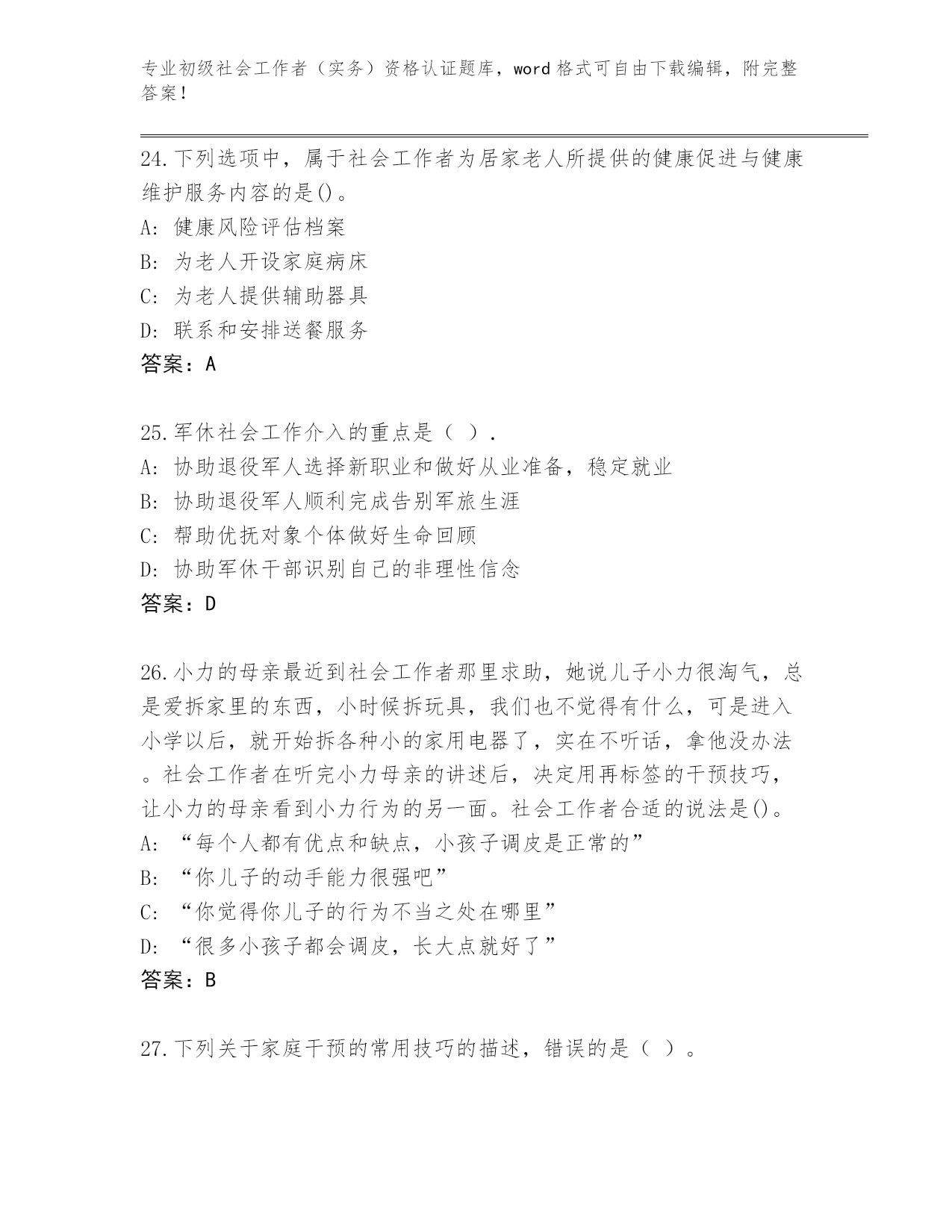 专业初级社会工作者（实务）资格认证题库，word 格式可自由下载编辑，附完整答案！

24.下列选项中，属于社会工作者为居家老人所提供的健康促进与健康维护服务内容的是()。
A: 健康风险评估档案
B: 为老人开设家庭病床
C: 为老人提供辅助器具
D: 联系和安排送餐服务
答案：A

25.军休社会工作介入的重点是（ ）.
A: 协助退役军人选择新职业和做好从业准备，稳定就业
B: 协助退役军人顺利完成告别军旅生涯
C: 帮助优抚对象个体做好生命回顾
D: 协助军休干部识别自己的非理性信念
答案：D

26.小力的母亲最近到社会工作者那里求助，她说儿子小力很淘气，总是爱拆家里的东西，小时候拆玩具，我们也不觉得有什么，可是进入小学以后，就开始拆各种小的家用电器了，实在不听话，拿他没办法。社会工作者在听完小力母亲的讲述后，决定用再标签的干预技巧，让小力的母亲看到小力行为的另一面。社会工作者合适的说法是()。
A: “每个人都有优点和缺点，小孩子调皮是正常的”
B: “你儿子的动手能力很强吧”
C: “你觉得你儿子的行为不当之处在哪里”
D: “很多小孩子都会调皮，长大点就好了”
答案：B

27.下列关于家庭干预的常用技巧的描述，错误的是（ ）。